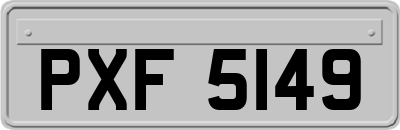 PXF 5149